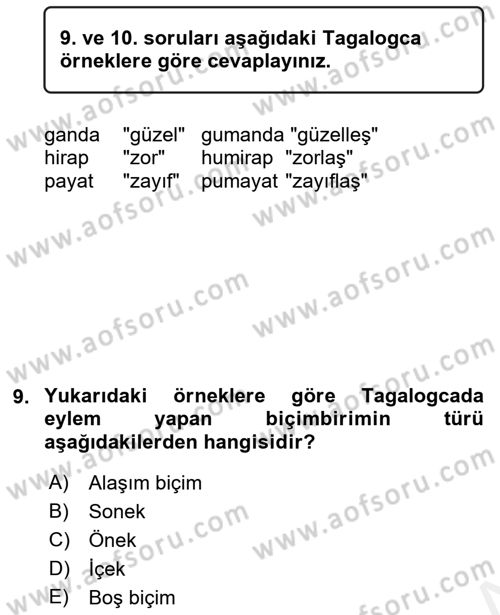 9. ve 10. soruları aşağıdaki Tagalogca örneklere göre cevaplayınız.

| ganda | "güzel" | gumanda | "güzelleş" |
|---|---|---|---|
| hirap | "zor" | humirap | "zorlaş" |
| payat | "zayıf" | pumayat | "zayıflaş" |

9. Yukarıdaki örneklere göre Tagalogcada eylem yapan biçimbirimin türü aşağıdakilerden hangisidir?

A) Alaşım biçim
B) Sonek
C) Önek
D) İçek
E) Boş biçim

www.aofsoru.com